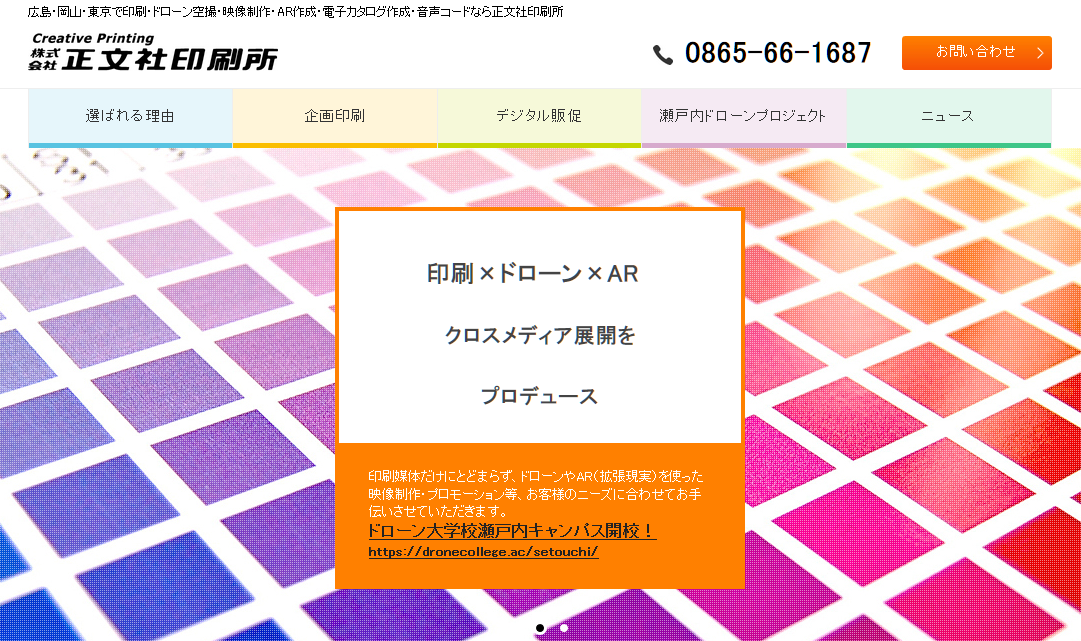 広島・岡山・東京で印刷・ドローン空撮・映像制作・AR作成・電子カタログ作成・音声コードなら正文社印刷所

Creative Printing
株式会社 正文社印刷所

0865-66-1687

お問い合わせ

選ばれる理由

企画印刷

デジタル販促

瀬戸内ドローンプロジェクト

ニュース

印刷×ドローン×AR

クロスメディア展開を

プロデュース

印刷媒体だけにとどまらず、ドローンやAR（拡張現実）を使った映像制作・プロモーション等、お客様のニーズに合わせてお手伝いさせていただきます。

ドローン大学校瀬戸内キャンパス開校！

https://dronecollege.ac/setouchi/